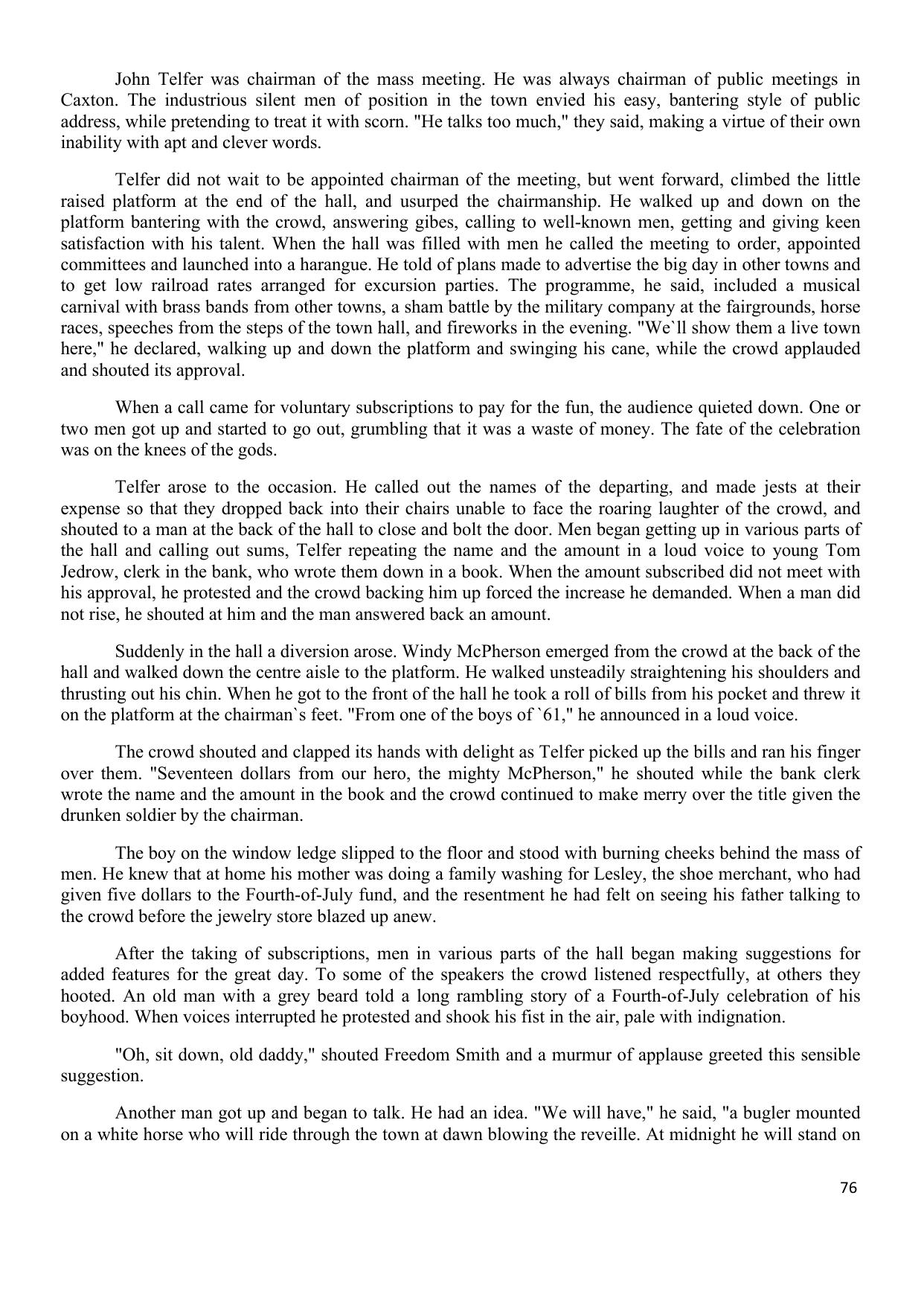 John Telfer was chairman of the mass meeting. He was always chairman of public meetings in Caxton. The industrious silent men of position in the town envied his easy, bantering style of public address, while pretending to treat it with scorn. "He talks too much," they said, making a virtue of their own inability with apt and clever words.

Telfer did not wait to be appointed chairman of the meeting, but went forward, climbed the little raised platform at the end of the hall, and usurped the chairmanship. He walked up and down on the platform bantering with the crowd, answering gibes, calling to well-known men, getting and giving keen satisfaction with his talent. When the hall was filled with men he called the meeting to order, appointed committees and launched into a harangue. He told of plans made to advertise the big day in other towns and to get low railroad rates arranged for excursion parties. The programme, he said, included a musical carnival with brass bands from other towns, a sham battle by the military company at the fairgrounds, horse races, speeches from the steps of the town hall, and fireworks in the evening. "We`ll show them a live town here," he declared, walking up and down the platform and swinging his cane, while the crowd applauded and shouted its approval.

When a call came for voluntary subscriptions to pay for the fun, the audience quieted down. One or two men got up and started to go out, grumbling that it was a waste of money. The fate of the celebration was on the knees of the gods.

Telfer arose to the occasion. He called out the names of the departing, and made jests at their expense so that they dropped back into their chairs unable to face the roaring laughter of the crowd, and shouted to a man at the back of the hall to close and bolt the door. Men began getting up in various parts of the hall and calling out sums, Telfer repeating the name and the amount in a loud voice to young Tom Jedrow, clerk in the bank, who wrote them down in a book. When the amount subscribed did not meet with his approval, he protested and the crowd backing him up forced the increase he demanded. When a man did not rise, he shouted at him and the man answered back an amount.

Suddenly in the hall a diversion arose. Windy McPherson emerged from the crowd at the back of the hall and walked down the centre aisle to the platform. He walked unsteadily straightening his shoulders and thrusting out his chin. When he got to the front of the hall he took a roll of bills from his pocket and threw it on the platform at the chairman`s feet. "From one of the boys of `61," he announced in a loud voice.

The crowd shouted and clapped its hands with delight as Telfer picked up the bills and ran his finger over them. "Seventeen dollars from our hero, the mighty McPherson," he shouted while the bank clerk wrote the name and the amount in the book and the crowd continued to make merry over the title given the drunken soldier by the chairman.

The boy on the window ledge slipped to the floor and stood with burning cheeks behind the mass of men. He knew that at home his mother was doing a family washing for Lesley, the shoe merchant, who had given five dollars to the Fourth-of-July fund, and the resentment he had felt on seeing his father talking to the crowd before the jewelry store blazed up anew.

After the taking of subscriptions, men in various parts of the hall began making suggestions for added features for the great day. To some of the speakers the crowd listened respectfully, at others they hooted. An old man with a grey beard told a long rambling story of a Fourth-of-July celebration of his boyhood. When voices interrupted he protested and shook his fist in the air, pale with indignation.

"Oh, sit down, old daddy," shouted Freedom Smith and a murmur of applause greeted this sensible suggestion.

Another man got up and began to talk. He had an idea. "We will have," he said, "a bugler mounted on a white horse who will ride through the town at dawn blowing the reveille. At midnight he will stand on

76